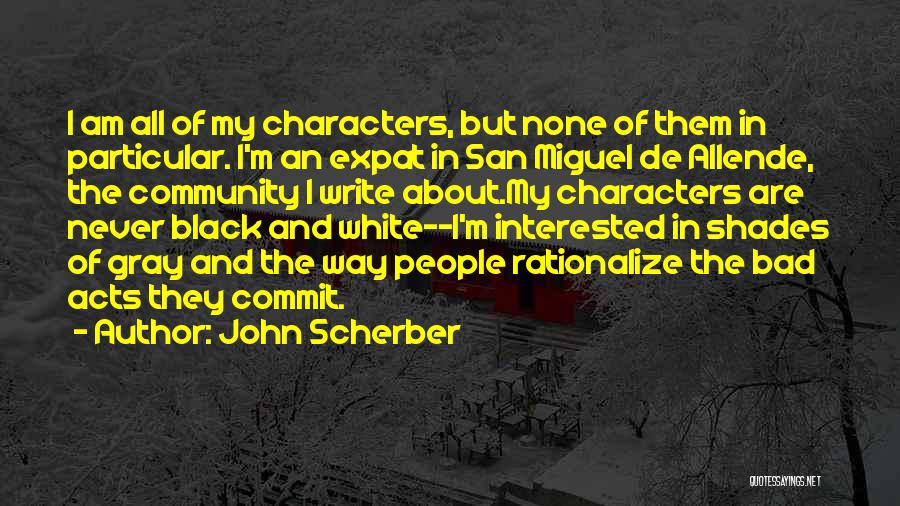 I am all of my characters, but none of them in particular. I'm an expat in San Miguel de Allende, the community I write about.My characters are never black and white--I'm interested in shades of gray and the way people rationalize the bad acts they commit.

- Author: John Scherber

QUOTESSAYINGS.NET